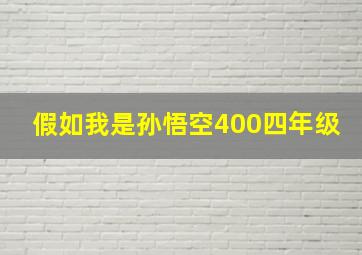 假如我是孙悟空400四年级